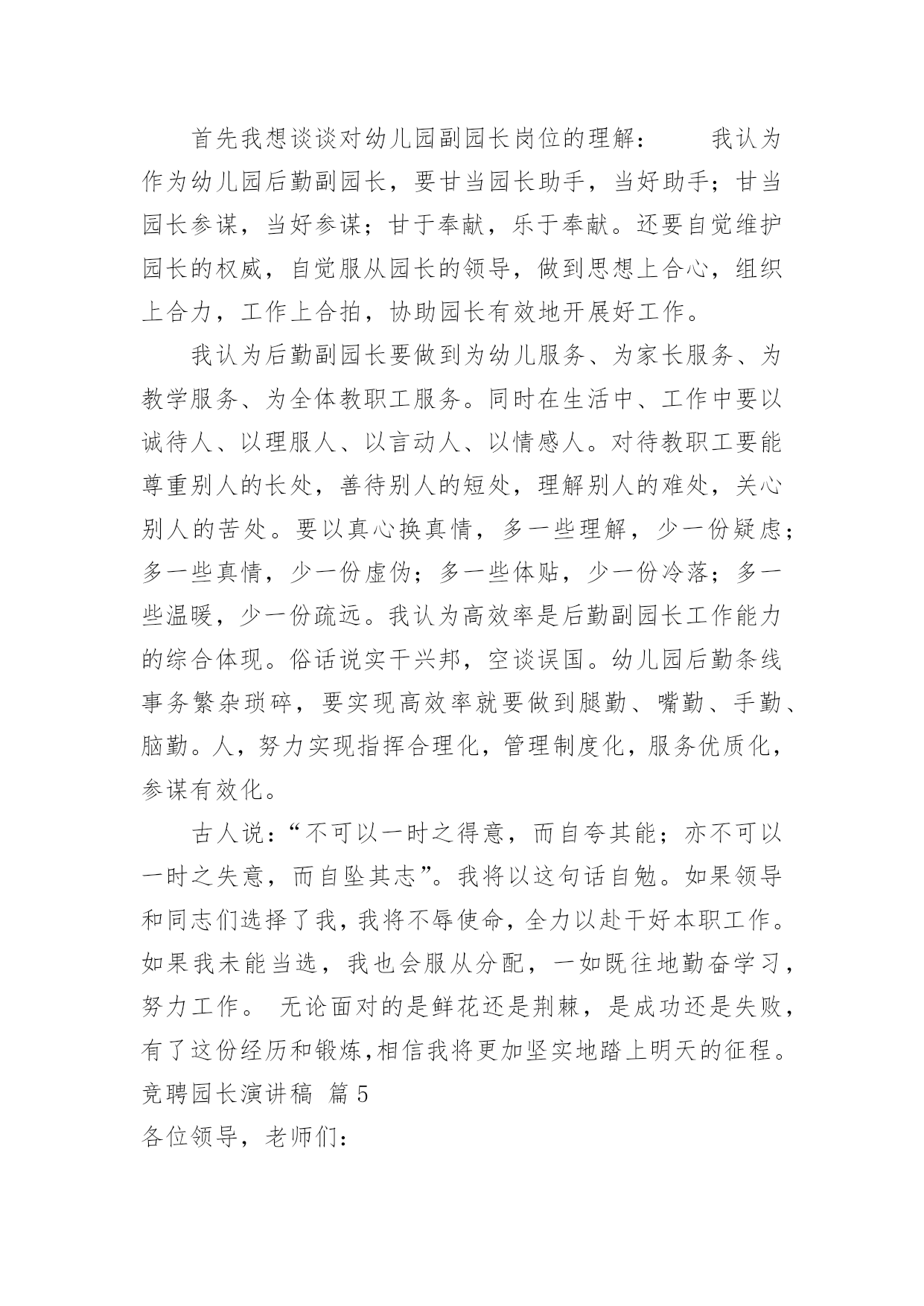 首先我想谈谈对幼儿园副园长岗位的理解：　　我认为作为幼儿园后勤副园长，要甘当园长助手，当好助手；甘当园长参谋，当好参谋；甘于奉献，乐于奉献。还要自觉维护园长的权威，自觉服从园长的领导，做到思想上合心，组织上合力，工作上合拍，协助园长有效地开展好工作。

我认为后勤副园长要做到为幼儿服务、为家长服务、为教学服务、为全体教职工服务。同时在生活中、工作中要以诚待人、以理服人、以言动人、以情感人。对待教职工要能尊重别人的长处，善待别人的短处，理解别人的难处，关心别人的苦处。要以真心换真情，多一些理解，少一份疑虑；多一些真情，少一份虚伪；多一些体贴，少一份冷落；多一些温暖，少一份疏远。我认为高效率是后勤副园长工作能力的综合体现。俗话说实干兴邦，空谈误国。幼儿园后勤条线事务繁杂琐碎，要实现高效率就要做到腿勤、嘴勤、手勤、脑勤。人，努力实现指挥合理化，管理制度化，服务优质化，参谋有效化。

古人说：“不可以一时之得意，而自夸其能；亦不可以一时之失意，而自坠其志”。我将以这句话自勉。如果领导和同志们选择了我，我将不辱使命，全力以赴干好本职工作。如果我未能当选，我也会服从分配，一如既往地勤奋学习，努力工作。 无论面对的是鲜花还是荆棘，是成功还是失败，有了这份经历和锻炼,相信我将更加坚实地踏上明天的征程。

竞聘园长演讲稿 篇5

各位领导，老师们：